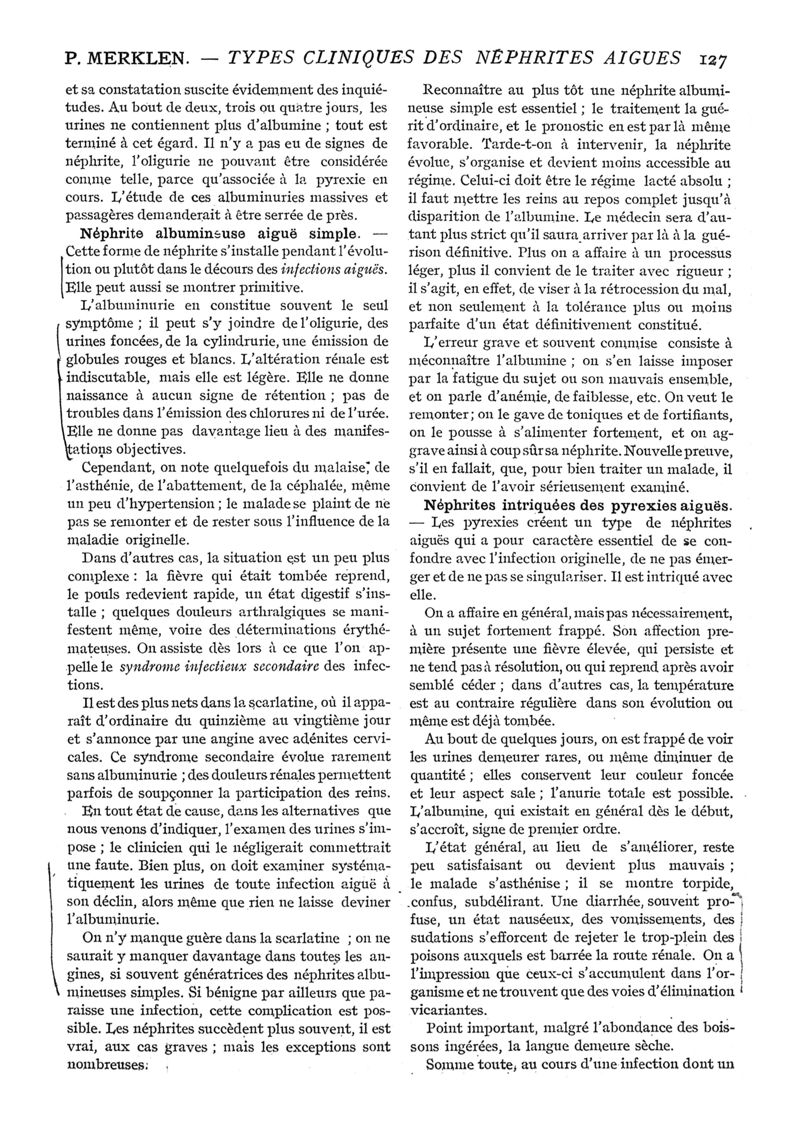 P. MERKLEN. — TYPES CLINIQUES DES NÉPHRITES AIGUES 127

et sa constatation suscite évidemment des inquiétudes. Au bout de deux, trois ou quatre jours, les urines ne contiennent plus d'albumine ; tout est terminé à cet égard. Il n'y a pas eu de signes de néphrite, l'oligurie ne pouvant être considérée comme telle, parce qu'associée à la pyrexie en cours. L'étude de ces albuminuries massives et passagères demanderait à être serrée de près.

Néphrite albumineuse aiguë simple. — Cette forme de néphrite s'installe pendant l'évolution ou plutôt dans le décours des infections aiguës. Elle peut aussi se montrer primitive.

L'albuminurie en constitue souvent le seul symptôme ; il peut s'y joindre de l'oligurie, des urines foncées, de la cylindrurie, une émission de globules rouges et blancs. L'altération rénale est indiscutable, mais elle est légère. Elle ne donne naissance à aucun signe de rétention ; pas de troubles dans l'émission des chlorures ni de l'urée. Elle ne donne pas davantage lieu à des manifestations objectives.

Cependant, on note quelquefois du malaise, de l'asthénie, de l'abattement, de la céphalée, même un peu d'hypertension ; le malade se plaint de ne pas se remonter et de rester sous l'influence de la maladie originelle.

Dans d'autres cas, la situation est un peu plus complexe : la fièvre qui était tombée reprend, le pouls redevient rapide, un état digestif s'installe ; quelques douleurs arthralgiques se manifestent même, voire des déterminations érythémateuses. On assiste dès lors à ce que l'on appelle le syndrome infectieux secondaire des infections.

Il est des plus nets dans la scarlatine, où il apparaît d'ordinaire du quinzième au vingtième jour et s'annonce par une angine avec adénites cervicales. Ce syndrome secondaire évolue rarement sans albuminurie ; des douleurs rénales permettent parfois de soupçonner la participation des reins.

En tout état de cause, dans les alternatives que nous venons d'indiquer, l'examen des urines s'impose ; le clinicien qui le négligerait commettrait une faute. Bien plus, on doit examiner systématiquement les urines de toute infection aiguë à son déclin, alors même que rien ne laisse deviner l'albuminurie.

On n'y manque guère dans la scarlatine ; on ne saurait y manquer davantage dans toutes les angines, si souvent génératrices des néphrites albumineuses simples. Si bénigne par ailleurs que paraisse une infection, cette complication est possible. Les néphrites succèdent plus souvent, il est vrai, aux cas graves ; mais les exceptions sont nombreuses.

Reconnaître au plus tôt une néphrite albumineuse simple est essentiel ; le traitement la guérit d'ordinaire, et le pronostic en est par là même favorable. Tarde-t-on à intervenir, la néphrite évolue, s'organise et devient moins accessible au régime. Celui-ci doit être le régime lacté absolu ; il faut mettre les reins au repos complet jusqu'à disparition de l'albumine. Le médecin sera d'autant plus strict qu'il saura arriver par là à la guérison définitive. Plus on a affaire à un processus léger, plus il convient de le traiter avec rigueur ; il s'agit, en effet, de viser à la rétrocession du mal, et non seulement à la tolérance plus ou moins parfaite d'un état définitivement constitué.

L'erreur grave et souvent commise consiste à méconnaître l'albumine ; on s'en laisse imposer par la fatigue du sujet ou son mauvais ensemble, et on parle d'anémie, de faiblesse, etc. On veut le remonter ; on le gave de toniques et de fortifiants, on le pousse à s'alimenter fortement, et on aggrave ainsi à coup sûr sa néphrite. Nouvelle preuve, s'il en fallait, que, pour bien traiter un malade, il convient de l'avoir sérieusement examiné.

Néphrites intriquées des pyrexies aiguës. — Les pyrexies créent un type de néphrites aiguës qui a pour caractère essentiel de se confondre avec l'infection originelle, de ne pas émerger et de ne pas se singulariser. Il est intriqué avec elle.

On a affaire en général, mais pas nécessairement, à un sujet fortement frappé. Son affection première présente une fièvre élevée, qui persiste et ne tend pas à résolution, ou qui reprend après avoir semblé céder ; dans d'autres cas, la température est au contraire régulière dans son évolution ou même est déjà tombée.

Au bout de quelques jours, on est frappé de voir les urines demeurer rares, ou même diminuer de quantité ; elles conservent leur couleur foncée et leur aspect sale ; l'anurie totale est possible. L'albumine, qui existait en général dès le début, s'accroît, signe de premier ordre.

L'état général, au lieu de s'améliorer, reste peu satisfaisant ou devient plus mauvais ; le malade s'asthénise ; il se montre torpide, confus, subdélirant. Une diarrhée, souvent profuse, un état nauséeux, des vomissements, des sudations s'efforcent de rejeter le trop-plein des poisons auxquels est barrée la route rénale. On a l'impression que ceux-ci s'accumulent dans l'organisme et ne trouvent que des voies d'élimination vicariantes.

Point important, malgré l'abondance des boissons ingérées, la langue demeure sèche.

Somme toute, au cours d'une infection dont un